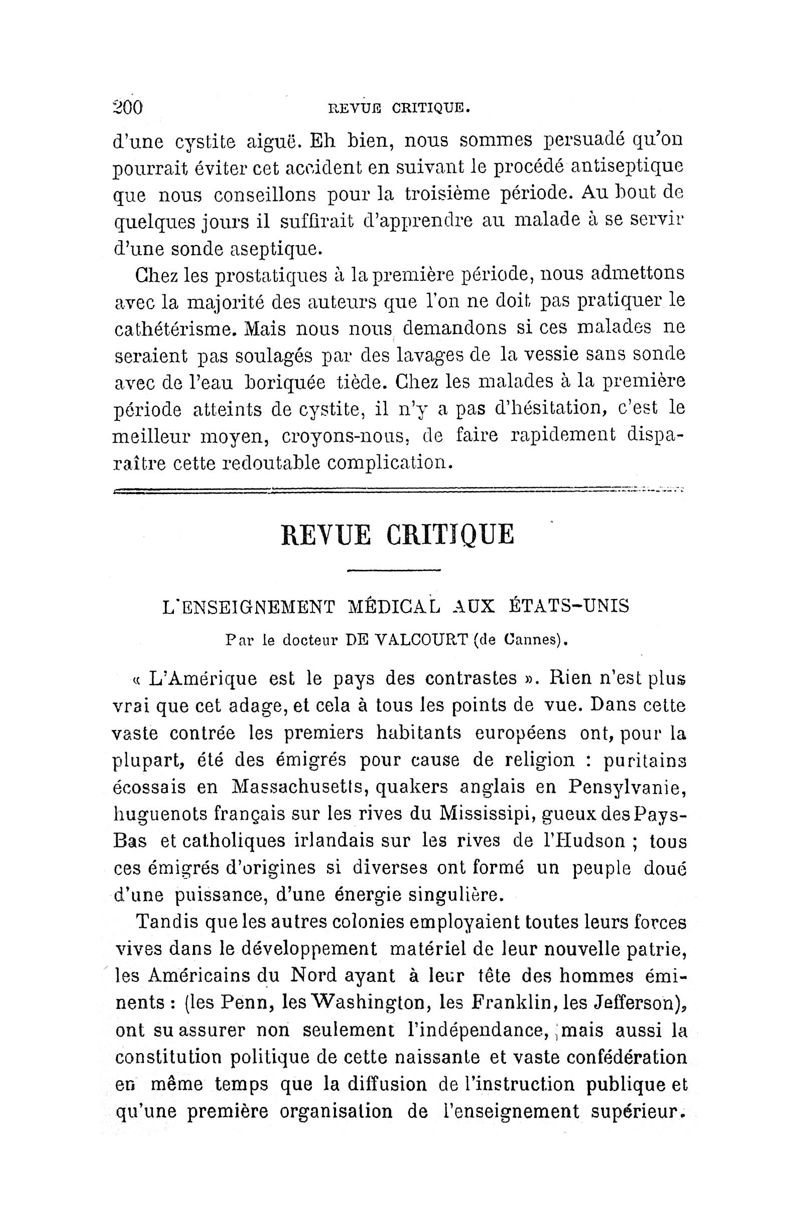 200 REVUE CRITIQUE.

d'une cystite aiguë. Eh bien, nous sommes persuadé qu'on pourrait éviter cet accident en suivant le procédé antiseptique que nous conseillons pour la troisième période. Au bout de quelques jours il suffirait d'apprendre au malade à se servir d'une sonde aseptique.

Chez les prostatiques à la première période, nous admettons avec la majorité des auteurs que l'on ne doit pas pratiquer le cathétérisme. Mais nous nous demandons si ces malades ne seraient pas soulagés par des lavages de la vessie sans sonde avec de l'eau boriquée tiède. Chez les malades à la première période atteints de cystite, il n'y a pas d'hésitation, c'est le meilleur moyen, croyons-nous, de faire rapidement disparaître cette redoutable complication.

REVUE CRITIQUE

L'ENSEIGNEMENT MÉDICAL AUX ÉTATS-UNIS

Par le docteur DE VALCOURT (de Cannes).

« L'Amérique est le pays des contrastes ». Rien n'est plus vrai que cet adage, et cela à tous les points de vue. Dans cette vaste contrée les premiers habitants européens ont, pour la plupart, été des émigrés pour cause de religion : puritains écossais en Massachusetts, quakers anglais en Pensylvanie, huguenots français sur les rives du Mississipi, gueux des Pays-Bas et catholiques irlandais sur les rives de l'Hudson ; tous ces émigrés d'origines si diverses ont formé un peuple doué d'une puissance, d'une énergie singulière.

Tandis que les autres colonies employaient toutes leurs forces vives dans le développement matériel de leur nouvelle patrie, les Américains du Nord ayant à leur tête des hommes éminents : (les Penn, les Washington, les Franklin, les Jefferson), ont su assurer non seulement l'indépendance, mais aussi la constitution politique de cette naissante et vaste confédération en même temps que la diffusion de l'instruction publique et qu'une première organisation de l'enseignement supérieur.